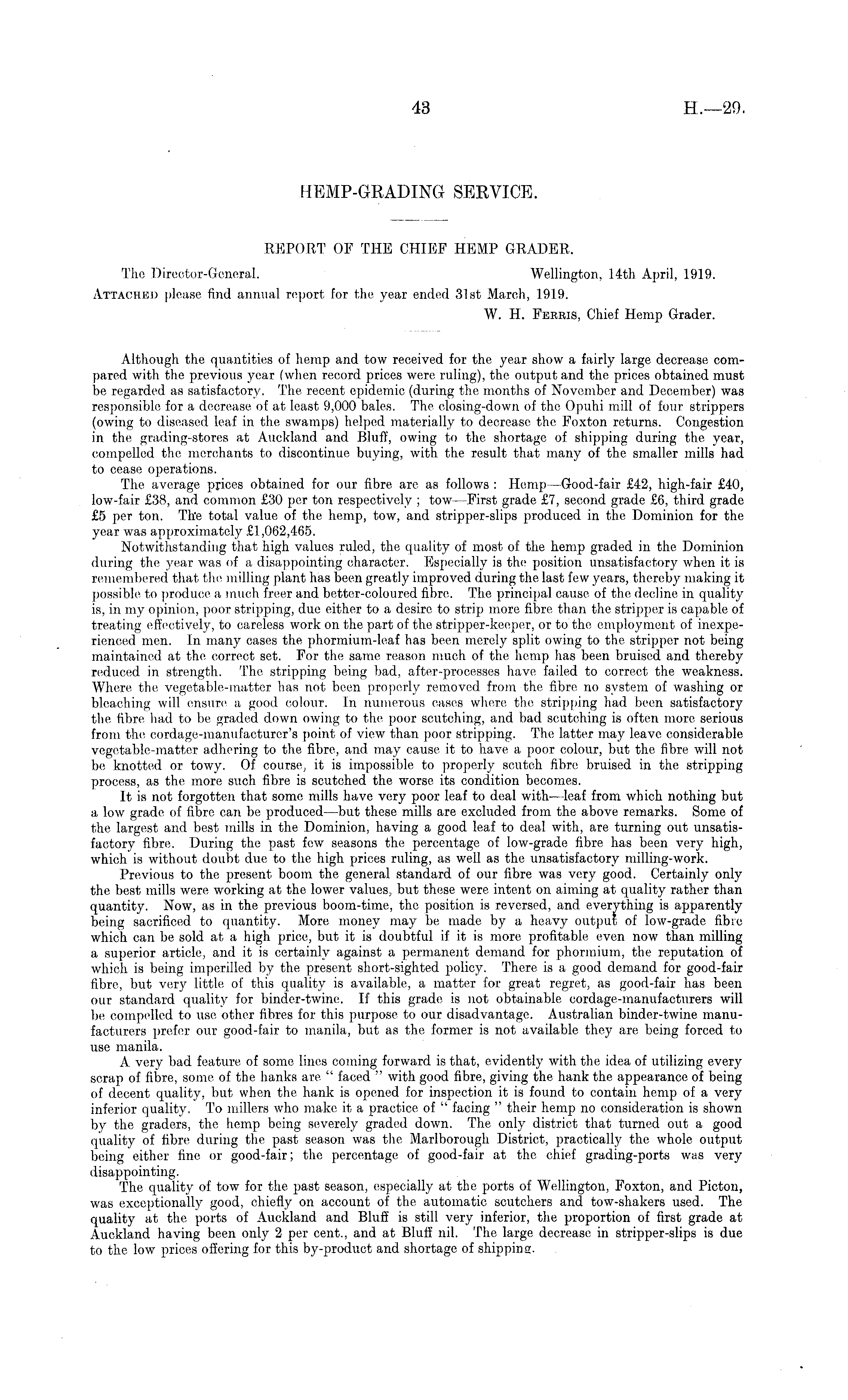 43

H.—29.

HEMP-GRADING SERVICE.

REPORT OF THE CHIEF HEMP GRADER.

The Director-General.

Wellington, 14th April, 1919.

ATTACHED please find annual report for the year ended 31st March, 1919.

W. H. FERRIS, Chief Hemp Grader.

Although the quantities of hemp and tow received for the year show a fairly large decrease compared with the previous year (when record prices were ruling), the output and the prices obtained must be regarded as satisfactory. The recent epidemic (during the months of November and December) was responsible for a decrease of at least 9,000 bales. The closing-down of the Opuhi mill of four strippers (owing to diseased leaf in the swamps) helped materially to decrease the Foxton returns. Congestion in the grading-stores at Auckland and Bluff, owing to the shortage of shipping during the year, compelled the merchants to discontinue buying, with the result that many of the smaller mills had to cease operations.

The average prices obtained for our fibre are as follows: Hemp—Good-fair £42, high-fair £40, low-fair £38, and common £30 per ton respectively; tow—First grade £7, second grade £6, third grade £5 per ton. The total value of the hemp, tow, and stripper-slips produced in the Dominion for the year was approximately £1,062,465.

Notwithstanding that high values ruled, the quality of most of the hemp graded in the Dominion during the year was of a disappointing character. Especially is the position unsatisfactory when it is remembered that the milling plant has been greatly improved during the last few years, thereby making it possible to produce a much freer and better-coloured fibre. The principal cause of the decline in quality is, in my opinion, poor stripping, due either to a desire to strip more fibre than the stripper is capable of treating effectively, to careless work on the part of the stripper-keeper, or to the employment of inexperienced men. In many cases the phormium-leaf has been merely split owing to the stripper not being maintained at the correct set. For the same reason much of the hemp has been bruised and thereby reduced in strength. The stripping being bad, after-processes have failed to correct the weakness. Where the vegetable-matter has not been properly removed from the fibre no system of washing or bleaching will ensure a good colour. In numerous cases where the stripping had been satisfactory the fibre had to be graded down owing to the poor scutching, and bad scutching is often more serious from the cordage-manufacturer's point of view than poor stripping. The latter may leave considerable vegetable-matter adhering to the fibre, and may cause it to have a poor colour, but the fibre will not be knotted or towy. Of course, it is impossible to properly scutch fibre bruised in the stripping process, as the more such fibre is scutched the worse its condition becomes.

It is not forgotten that some mills have very poor leaf to deal with—leaf from which nothing but a low grade of fibre can be produced—but these mills are excluded from the above remarks. Some of the largest and best mills in the Dominion, having a good leaf to deal with, are turning out unsatisfactory fibre. During the past few seasons the percentage of low-grade fibre has been very high, which is without doubt due to the high prices ruling, as well as the unsatisfactory milling-work.

Previous to the present boom the general standard of our fibre was very good. Certainly only the best mills were working at the lower values, but these were intent on aiming at quality rather than quantity. Now, as in the previous boom-time, the position is reversed, and everything is apparently being sacrificed to quantity. More money may be made by a heavy output of low-grade fibre which can be sold at a high price, but it is doubtful if it is more profitable even now than milling a superior article, and it is certainly against a permanent demand for phormium, the reputation of which is being imperilled by the present short-sighted policy. There is a good demand for good-fair fibre, but very little of this quality is available, a matter for great regret, as good-fair has been our standard quality for binder-twine. If this grade is not obtainable cordage-manufacturers will be compelled to use other fibres for this purpose to our disadvantage. Australian binder-twine manufacturers prefer our good-fair to manila, but as the former is not available they are being forced to use manila.

A very bad feature of some lines coming forward is that, evidently with the idea of utilizing every scrap of fibre, some of the hanks are "faced" with good fibre, giving the hank the appearance of being of decent quality, but when the hank is opened for inspection it is found to contain hemp of a very inferior quality. To millers who make it a practice of "facing" their hemp no consideration is shown by the graders, the hemp being severely graded down. The only district that turned out a good quality of fibre during the past season was the Marlborough District, practically the whole output being either fine or good-fair; the percentage of good-fair at the chief grading-ports was very disappointing.

The quality of tow for the past season, especially at the ports of Wellington, Foxton, and Picton, was exceptionally good, chiefly on account of the automatic scutchers and tow-shakers used. The quality at the ports of Auckland and Bluff is still very inferior, the proportion of first grade at Auckland having been only 2 per cent., and at Bluff nil. The large decrease in stripper-slips is due to the low prices offering for this by-product and shortage of shipping.